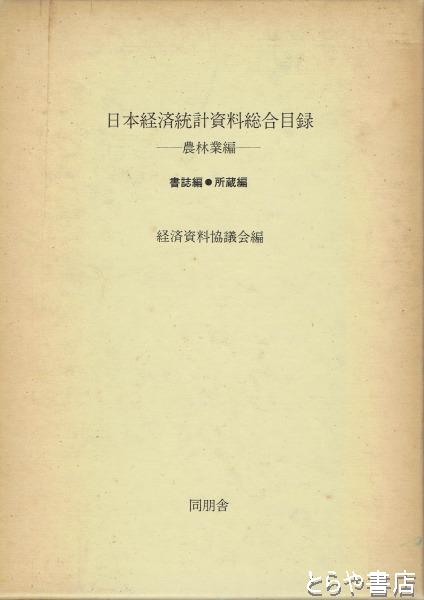 日本経済統計資料総合目録

——農林業編——

書誌編●所蔵編

経済資料協議会編

同朋舎

とらや書店